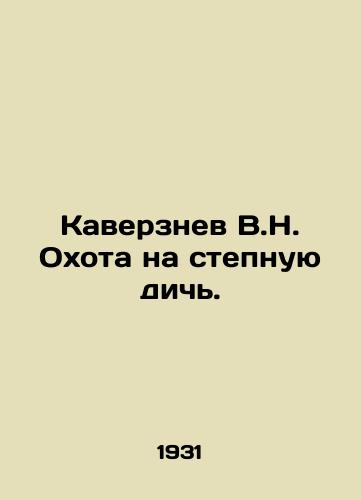 Каверзнев В.Н. Охота на степную дичь.

1931